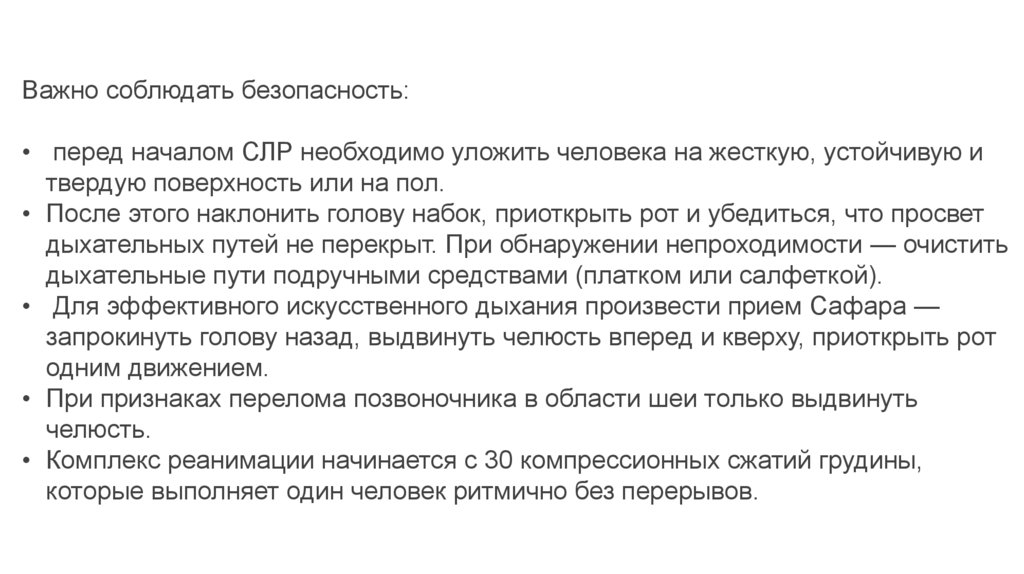 Важно соблюдать безопасность:

• перед началом СЛР необходимо уложить человека на жесткую, устойчивую и твердую поверхность или на пол.
• После этого наклонить голову набок, приоткрыть рот и убедиться, что просвет дыхательных путей не перекрыт. При обнаружении непроходимости — очистить дыхательные пути подручными средствами (платком или салфеткой).
• Для эффективного искусственного дыхания произвести прием Сафара — запрокинуть голову назад, выдвинуть челюсть вперед и кверху, приоткрыть рот одним движением.
• При признаках перелома позвоночника в области шеи только выдвинуть челюсть.
• Комплекс реанимации начинается с 30 компрессионных сжатий грудины, которые выполняет один человек ритмично без перерывов.